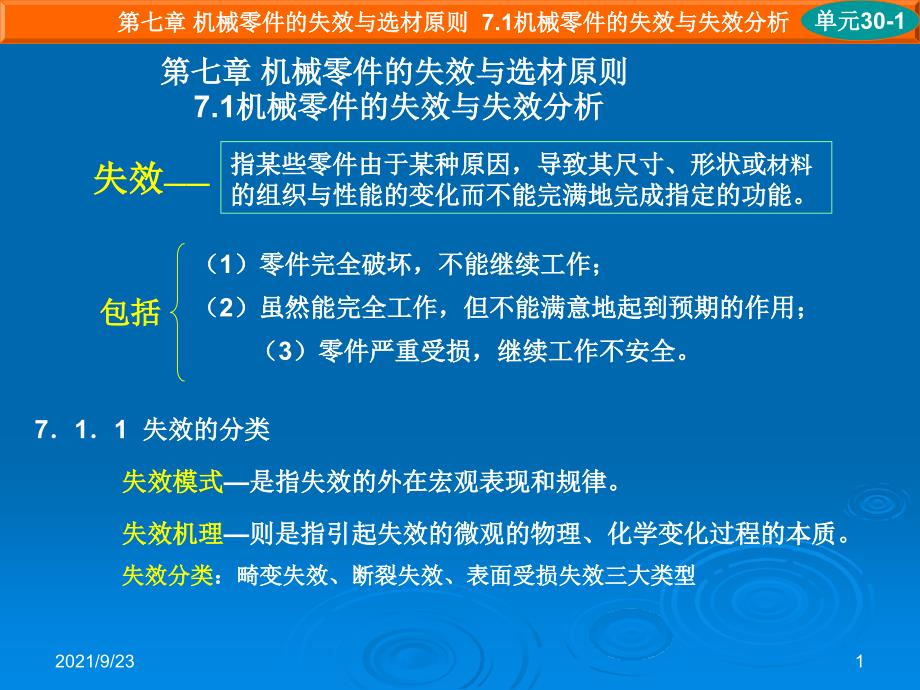 第七章 机械零件的失效与选材原则 7.1机械零件的失效与失效分析

单元30-1

第七章 机械零件的失效与选材原则
7.1机械零件的失效与失效分析

失效——

指某些零件由于某种原因，导致其尺寸、形状或材料的组织与性能的变化而不能完满地完成指定的功能。

包括

（1）零件完全破坏，不能继续工作；

（2）虽然能完全工作，但不能满意地起到预期的作用；

（3）零件严重受损，继续工作不安全。

7．1．1 失效的分类

失效模式—是指失效的外在宏观表现和规律。

失效机理—则是指引起失效的微观的物理、化学变化过程的本质。

失效分类：畸变失效、断裂失效、表面受损失效三大类型

2021/9/23

1